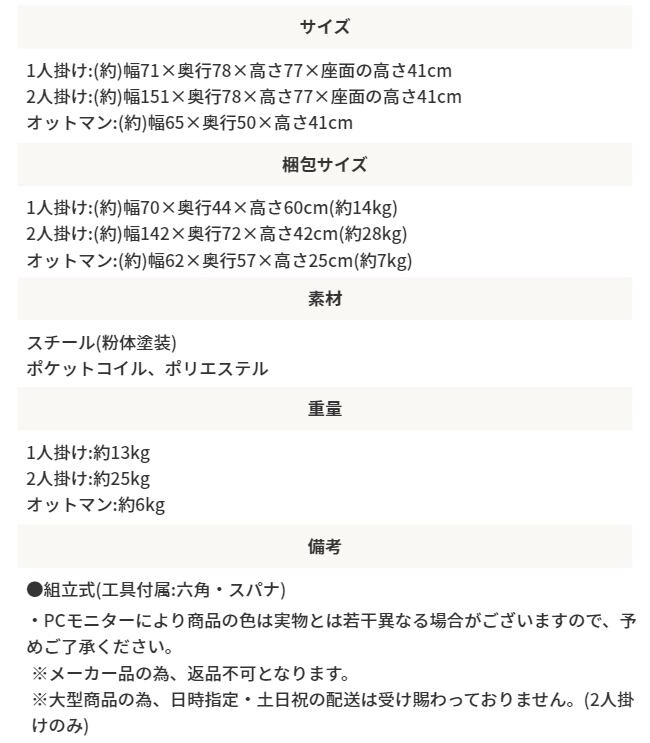 サイズ

1人掛け:(約)幅71×奥行78×高さ77×座面の高さ41cm
2人掛け:(約)幅151×奥行78×高さ77×座面の高さ41cm
オットマン:(約)幅65×奥行50×高さ41cm

梱包サイズ

1人掛け:(約)幅70×奥行44×高さ60cm(約14kg)
2人掛け:(約)幅142×奥行72×高さ42cm(約28kg)
オットマン:(約)幅62×奥行57×高さ25cm(約7kg)

素材

スチール(粉体塗装)
ポケットコイル、ポリエステル

重量

1人掛け:約13kg
2人掛け:約25kg
オットマン:約6kg

備考

●組立式(工具付属:六角・スパナ)
・PCモニターにより商品の色は実物とは若干異なる場合がございますので、予めご了承ください。
※メーカー品の為、返品不可となります。
※大型商品の為、日時指定・土日祝の配送は受け賜わっておりません。(2人掛けのみ)